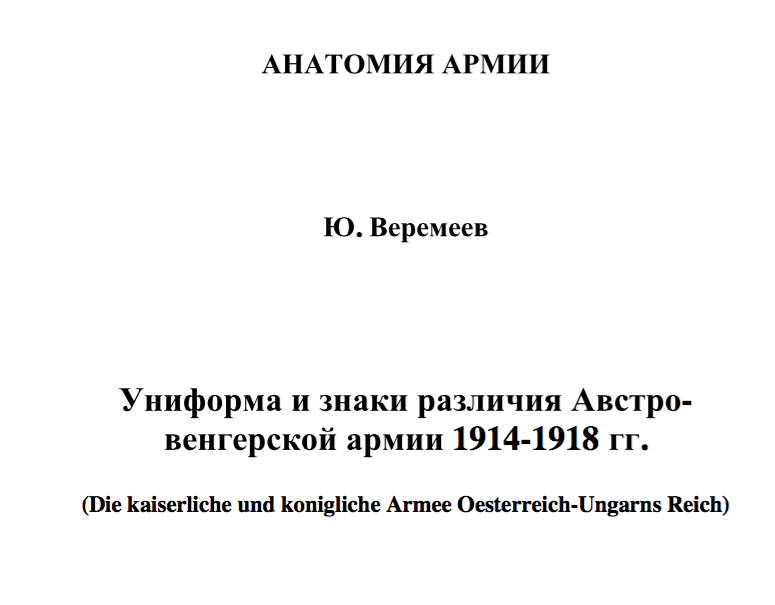 АНАТОМИЯ АРМИИ

Ю. Веремеев

Униформа и знаки различия Австро-венгерской армии 1914-1918 гг.

(Die kaiserliche und konigliche Armee Oesterreich-Ungarns Reich)